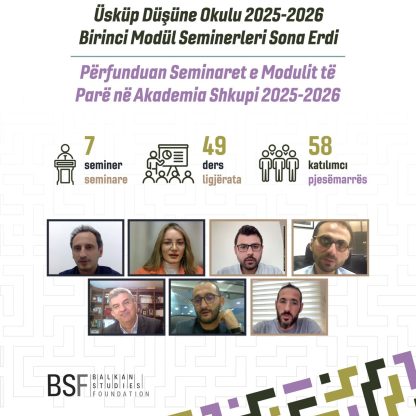 Üsküp Düşüne Okulu 2025-2026
Birinci Modül Seminerleri Sona Erdi

Përfunduan Seminaret e Modulit të
Parë në Akademia Shkupi 2025-2026

7
seminer
seminare

49
ders
ligjërata

58
katılımcı
pjesëmarrës

BSF BALKAN STUDIES FOUNDATION